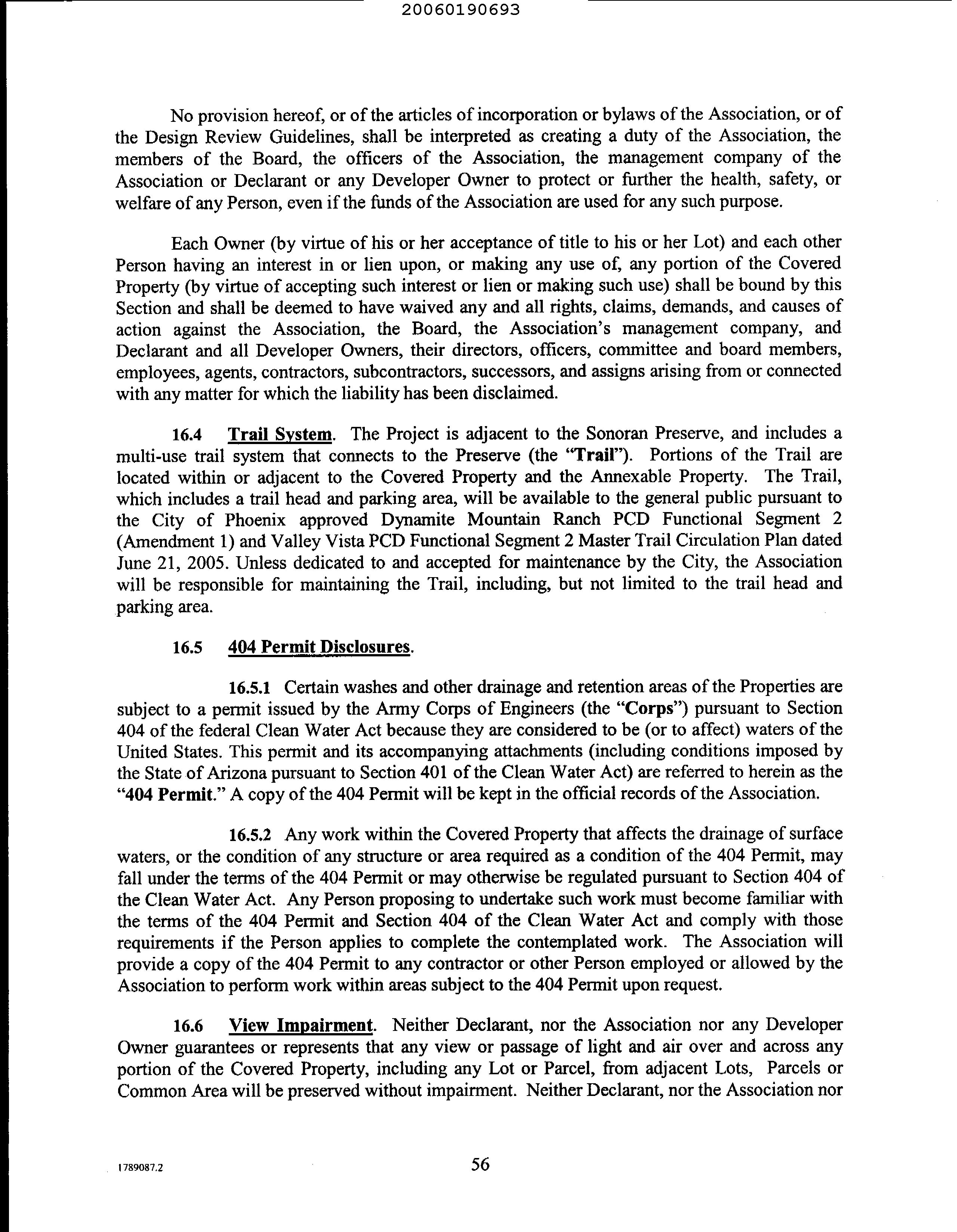 20060190693

No provision hereof, or of the articles of incorporation or bylaws of the Association, or of the Design Review Guidelines, shall be interpreted as creating a duty of the Association, the members of the Board, the officers of the Association, the management company of the Association or Declarant or any Developer Owner to protect or further the health, safety, or welfare of any Person, even if the funds of the Association are used for any such purpose.

Each Owner (by virtue of his or her acceptance of title to his or her Lot) and each other Person having an interest in or lien upon, or making any use of, any portion of the Covered Property (by virtue of accepting such interest or lien or making such use) shall be bound by this Section and shall be deemed to have waived any and all rights, claims, demands, and causes of action against the Association, the Board, the Association's management company, and Declarant and all Developer Owners, their directors, officers, committee and board members, employees, agents, contractors, subcontractors, successors, and assigns arising from or connected with any matter for which the liability has been disclaimed.

16.4 Trail System. The Project is adjacent to the Sonoran Preserve, and includes a multi-use trail system that connects to the Preserve (the "Trail"). Portions of the Trail are located within or adjacent to the Covered Property and the Annexable Property. The Trail, which includes a trail head and parking area, will be available to the general public pursuant to the City of Phoenix approved Dynamite Mountain Ranch PCD Functional Segment 2 (Amendment 1) and Valley Vista PCD Functional Segment 2 Master Trail Circulation Plan dated June 21, 2005. Unless dedicated to and accepted for maintenance by the City, the Association will be responsible for maintaining the Trail, including, but not limited to the trail head and parking area.

16.5 404 Permit Disclosures.

16.5.1 Certain washes and other drainage and retention areas of the Properties are subject to a permit issued by the Army Corps of Engineers (the "Corps") pursuant to Section 404 of the federal Clean Water Act because they are considered to be (or to affect) waters of the United States. This permit and its accompanying attachments (including conditions imposed by the State of Arizona pursuant to Section 401 of the Clean Water Act) are referred to herein as the "404 Permit." A copy of the 404 Permit will be kept in the official records of the Association.

16.5.2 Any work within the Covered Property that affects the drainage of surface waters, or the condition of any structure or area required as a condition of the 404 Permit, may fall under the terms of the 404 Permit or may otherwise be regulated pursuant to Section 404 of the Clean Water Act. Any Person proposing to undertake such work must become familiar with the terms of the 404 Permit and Section 404 of the Clean Water Act and comply with those requirements if the Person applies to complete the contemplated work. The Association will provide a copy of the 404 Permit to any contractor or other Person employed or allowed by the Association to perform work within areas subject to the 404 Permit upon request.

16.6 View Impairment. Neither Declarant, nor the Association nor any Developer Owner guarantees or represents that any view or passage of light and air over and across any portion of the Covered Property, including any Lot or Parcel, from adjacent Lots, Parcels or Common Area will be preserved without impairment. Neither Declarant, nor the Association nor

1789087.2 56